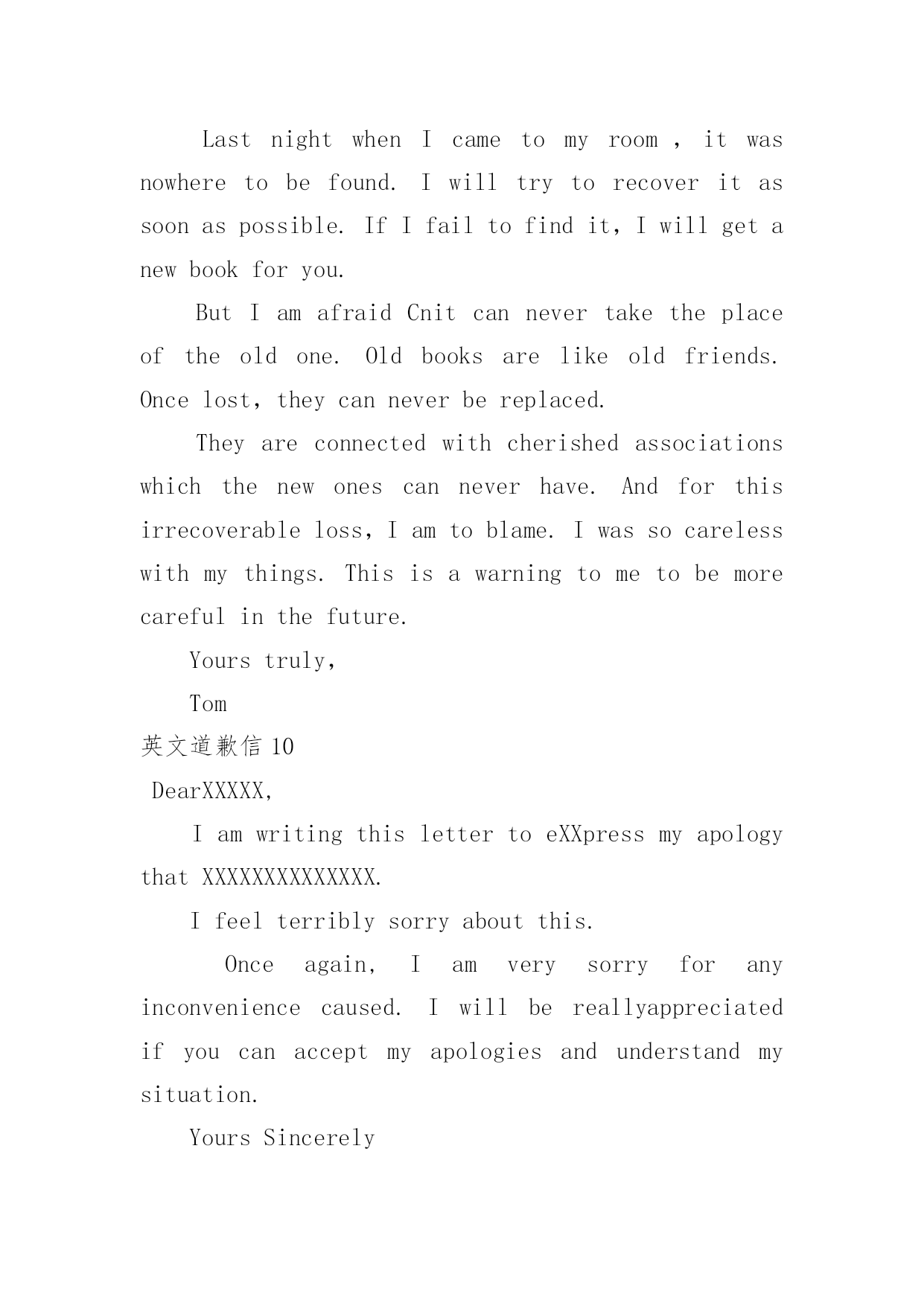 Last night when I came to my room , it was nowhere to be found. I will try to recover it as soon as possible. If I fail to find it, I will get a new book for you.

But I am afraid Cnit can never take the place of the old one. Old books are like old friends. Once lost, they can never be replaced.

They are connected with cherished associations which the new ones can never have. And for this irrecoverable loss, I am to blame. I was so careless with my things. This is a warning to me to be more careful in the future.

Yours truly,

Tom

英文道歉信 10

DearXXXXX,

I am writing this letter to eXXpress my apology that XXXXXXXXXXXXXX.

I feel terribly sorry about this.

Once again, I am very sorry for any inconvenience caused. I will be reallyappreciated if you can accept my apologies and understand my situation.

Yours Sincerely